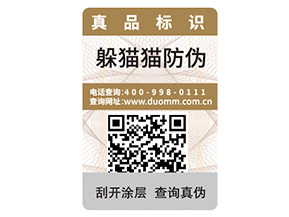 真品标识

躲猫猫防伪

电话查询:400-998-0111
查询网址:www.duomm.com.cn

刮开涂层 查询真伪